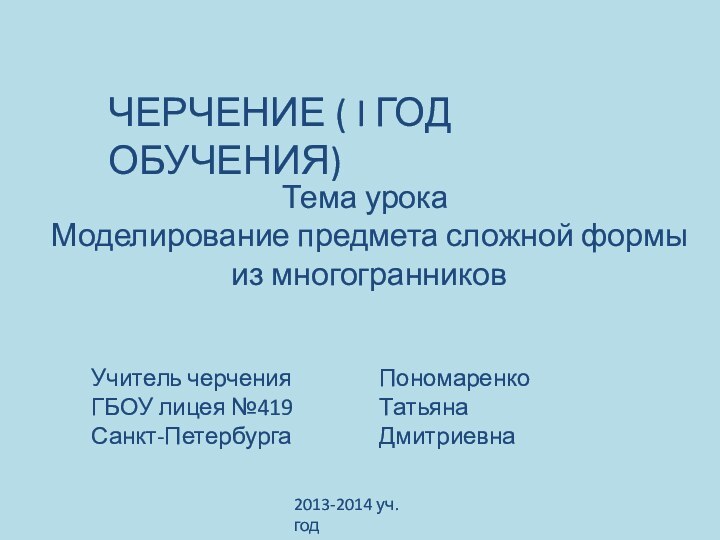 ЧЕРЧЕНИЕ ( I ГОД ОБУЧЕНИЯ)

Тема урока
Моделирование предмета сложной формы из многогранников

Учитель черчения
ГБОУ лицея №419
Санкт-Петербурга

Пономаренко
Татьяна
Дмитриевна

2013-2014 уч. год